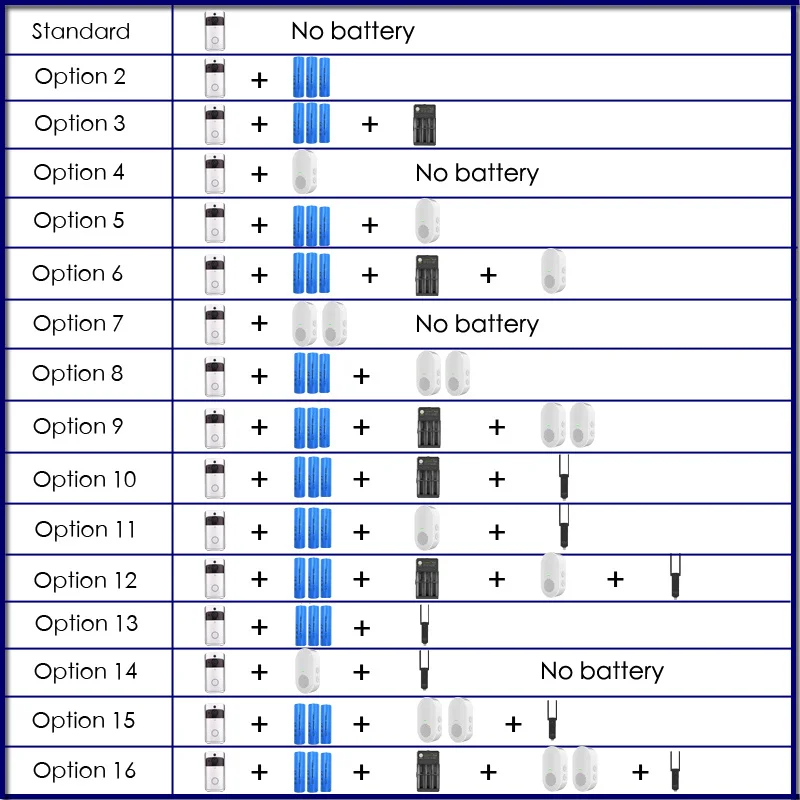 | Standard | No battery |
|---|---|
| Option 2 | + |
| Option 3 | + + |
| Option 4 | + No battery |
| Option 5 | + + |
| Option 6 | + + + |
| Option 7 | + No battery |
| Option 8 | + + |
| Option 9 | + + + |
| Option 10 | + + + |
| Option 11 | + + + |
| Option 12 | + + + + |
| Option 13 | + + |
| Option 14 | + + No battery |
| Option 15 | + + + |
| Option 16 | + + + + |